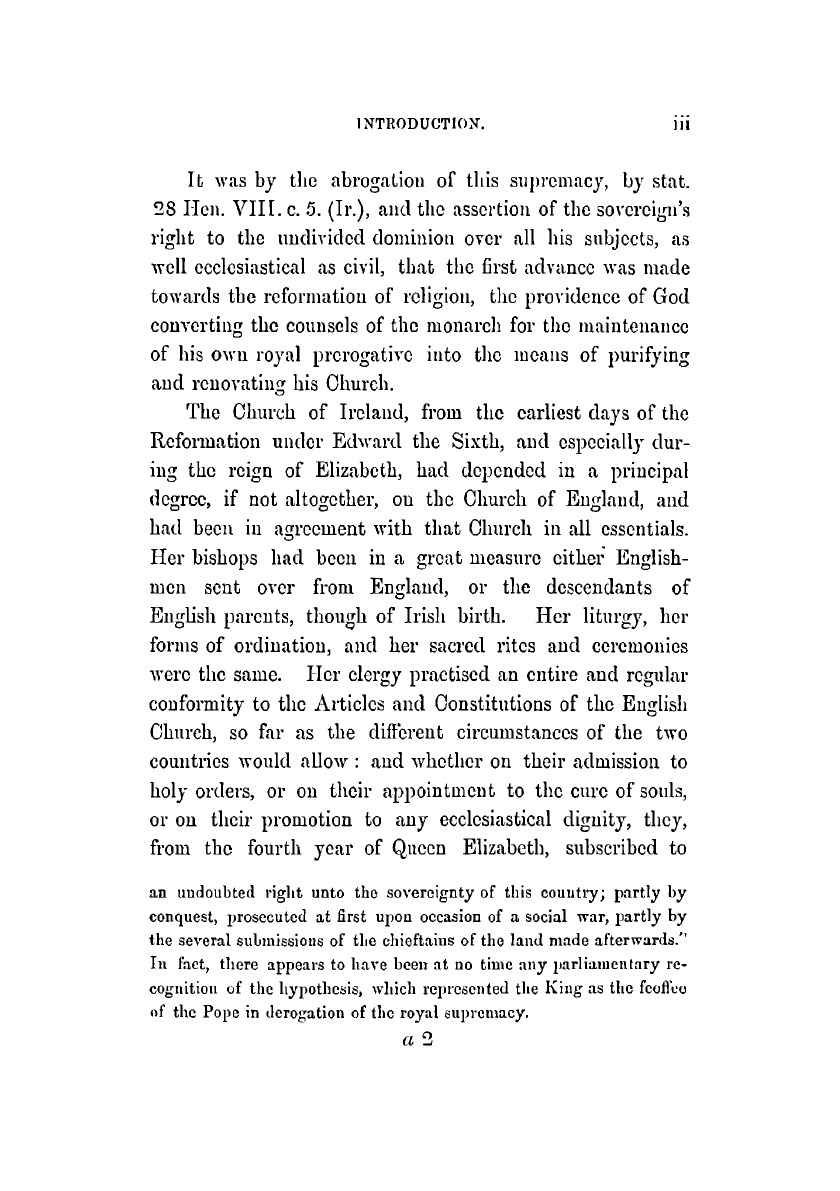 INTRODUCTION. iii

It was by the abrogation of this supremacy, by stat. 28 Hen. VIII. c. 5. (Ir.), and the assertion of the sovereign's right to the undivided dominion over all his subjects, as well ecclesiastical as civil, that the first advance was made towards the reformation of religion, the providence of God converting the counsels of the monarch for the maintenance of his own royal prerogative into the means of purifying and renovating his Church.

The Church of Ireland, from the earliest days of the Reformation under Edward the Sixth, and especially during the reign of Elizabeth, had depended in a principal degree, if not altogether, on the Church of England, and had been in agreement with that Church in all essentials. Her bishops had been in a great measure either Englishmen sent over from England, or the descendants of English parents, though of Irish birth. Her liturgy, her forms of ordination, and her sacred rites and ceremonies were the same. Her clergy practised an entire and regular conformity to the Articles and Constitutions of the English Church, so far as the different circumstances of the two countries would allow: and whether on their admission to holy orders, or on their appointment to the cure of souls, or on their promotion to any ecclesiastical dignity, they, from the fourth year of Queen Elizabeth, subscribed to

an undoubted right unto the sovereignty of this country; partly by conquest, prosecuted at first upon occasion of a social war, partly by the several submissions of the chieftains of the land made afterwards." In fact, there appears to have been at no time any parliamentary recognition of the hypothesis, which represented the King as the feoffee of the Pope in derogation of the royal supremacy.

a 2